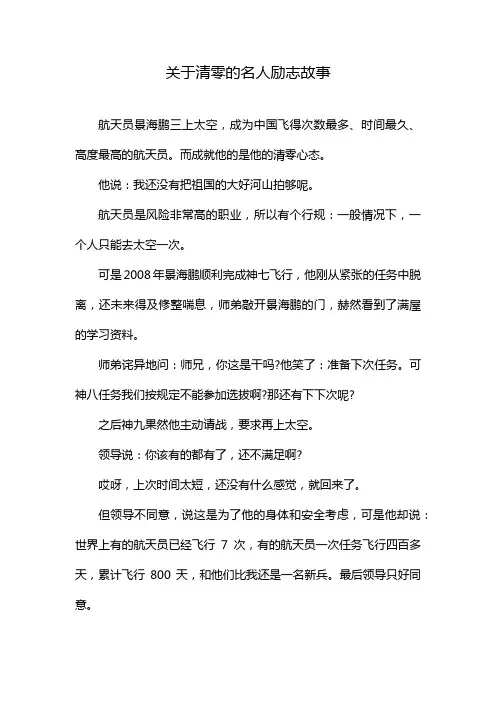 关于清零的名人励志故事

航天员景海鹏三上太空，成为中国飞得次数最多、时间最久、高度最高的航天员。而成就他的是他的清零心态。

他说：我还没有把祖国的大好河山拍够呢。

航天员是风险非常高的职业，所以有个行规：一般情况下，一个人只能去太空一次。

可是2008年景海鹏顺利完成神七飞行，他刚从紧张的任务中脱离，还未来得及修整喘息，师弟敲开景海鹏的门，赫然看到了满屋的学习资料。

师弟诧异地问：师兄，你这是干吗?他笑了：准备下次任务。可神八任务我们按规定不能参加选拔啊?那还有下下次呢?

之后神九果然他主动请战，要求再上太空。

领导说：你该有的都有了，还不满足啊?

哎呀，上次时间太短，还没有什么感觉，就回来了。

但领导不同意，说这是为了他的身体和安全考虑，可是他却说：世界上有的航天员已经飞行 7 次，有的航天员一次任务飞行四百多天，累计飞行 800 天，和他们比我还是一名新兵。最后领导只好同意。